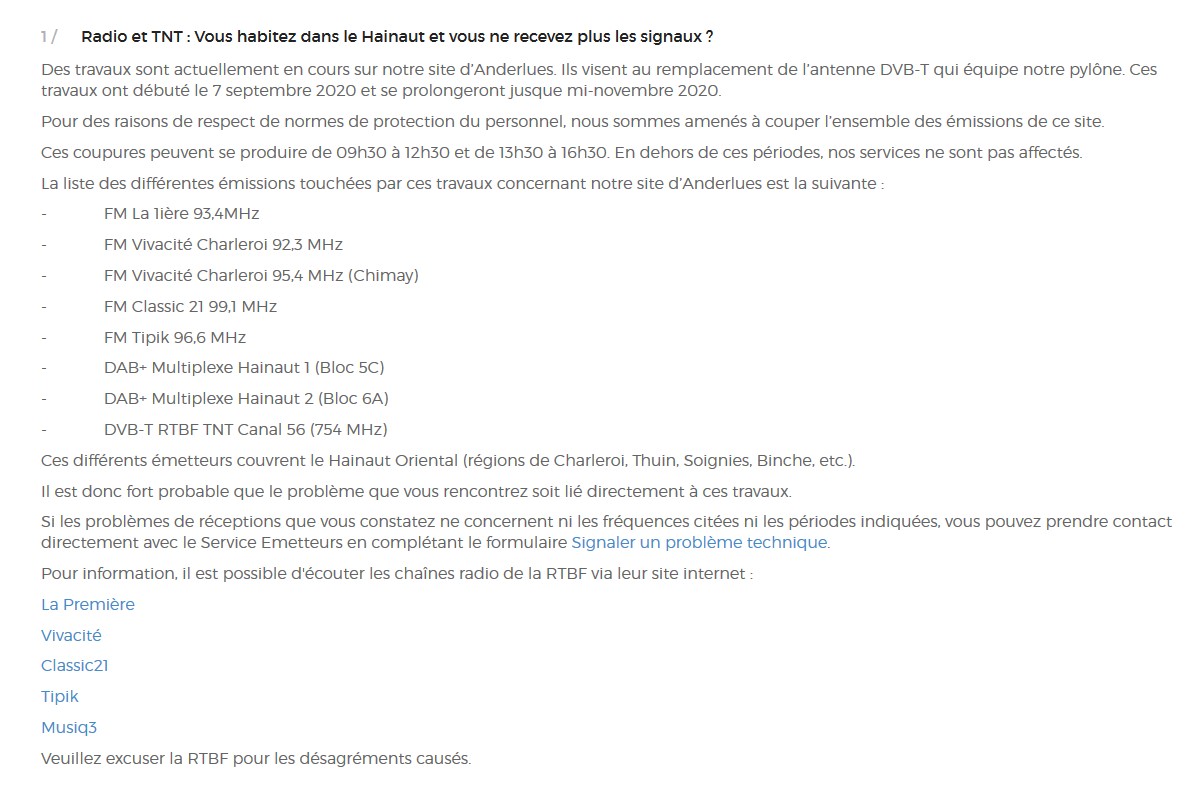 1 / Radio et TNT : Vous habitez dans le Hainaut et vous ne recevez plus les signaux ?

Des travaux sont actuellement en cours sur notre site d'Anderlues. Ils visent au remplacement de l'antenne DVB-T qui équipe notre pylône. Ces travaux ont débuté le 7 septembre 2020 et se prolongeront jusque mi-novembre 2020.

Pour des raisons de respect de normes de protection du personnel, nous sommes amenés à couper l'ensemble des émissions de ce site.

Ces coupures peuvent se produire de 09h30 à 12h30 et de 13h30 à 16h30. En dehors de ces périodes, nos services ne sont pas affectés.

La liste des différentes émissions touchées par ces travaux concernant notre site d'Anderlues est la suivante :

- FM La 1ière 93,4MHz
- FM Vivacité Charleroi 92,3 MHz
- FM Vivacité Charleroi 95,4 MHz (Chimay)
- FM Classic 21 99,1 MHz
- FM Tipik 96,6 MHz
- DAB+ Multiplexe Hainaut 1 (Bloc 5C)
- DAB+ Multiplexe Hainaut 2 (Bloc 6A)
- DVB-T RTBF TNT Canal 56 (754 MHz)

Ces différents émetteurs couvrent le Hainaut Oriental (régions de Charleroi, Thuin, Soignies, Binche, etc.).

Il est donc fort probable que le problème que vous rencontrez soit lié directement à ces travaux.

Si les problèmes de réceptions que vous constatez ne concernent ni les fréquences citées ni les périodes indiquées, vous pouvez prendre contact directement avec le Service Emetteurs en complétant le formulaire Signaler un problème technique.

Pour information, il est possible d'écouter les chaînes radio de la RTBF via leur site internet :

La Première

Vivacité

Classic21

Tipik

Musiq3

Veuillez excuser la RTBF pour les désagréments causés.